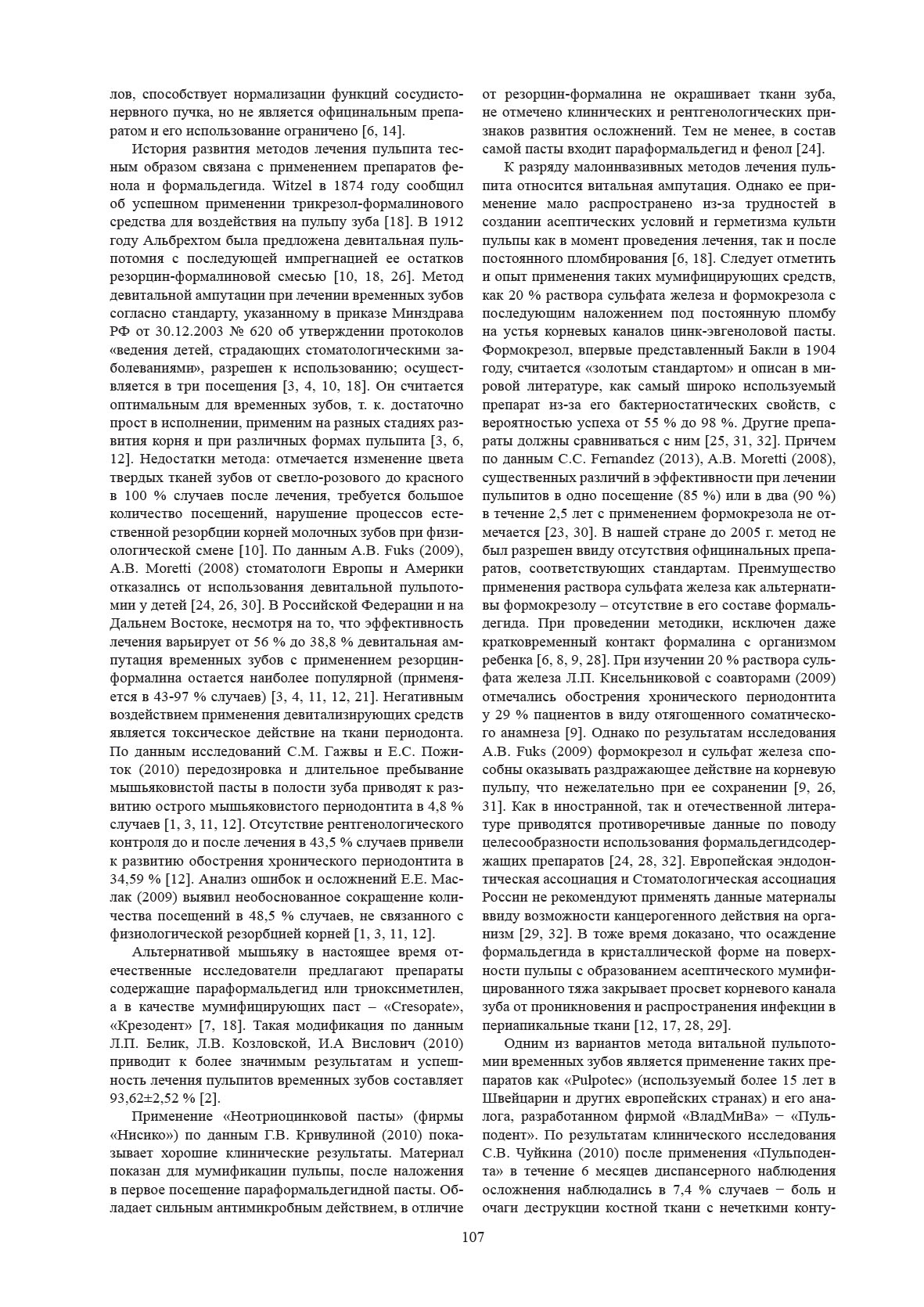 лов, способствует нормализации функций сосудисто-нервного пучка, но не является официнальным препаратом и его использование ограничено [6, 14].

История развития методов лечения пульпита тесным образом связана с применением препаратов фенола и формальдегида. Witzel в 1874 году сообщил об успешном применении трикрезол-формалинового средства для воздействия на пульпу зуба [18]. В 1912 году Альбрехтом была предложена девитальная пульпотомия с последующей импрегнацией ее остатков резорцин-формалиновой смесью [10, 18, 26]. Метод девитальной ампутации при лечении временных зубов согласно стандарту, указанному в приказе Минздрава РФ от 30.12.2003 № 620 об утверждении протоколов «ведения детей, страдающих стоматологическими заболеваниями», разрешен к использованию; осуществляется в три посещения [3, 4, 10, 18]. Он считается оптимальным для временных зубов, т. к. достаточно прост в исполнении, применим на разных стадиях развития корня и при различных формах пульпита [3, 6, 12]. Недостатки метода: отмечается изменение цвета твердых тканей зубов от светло-розового до красного в 100 % случаев после лечения, требуется большое количество посещений, нарушение процессов естественной резорбции корней молочных зубов при физиологической смене [10]. По данным A.B. Fuks (2009), A.B. Moretti (2008) стоматологи Европы и Америки отказались от использования девитальной пульпотомии у детей [24, 26, 30]. В Российской Федерации и на Дальнем Востоке, несмотря на то, что эффективность лечения варьирует от 56 % до 38,8 % девитальная ампутация временных зубов с применением резорцин-формалина остается наиболее популярной (применяется в 43-97 % случаев) [3, 4, 11, 12, 21]. Негативным воздействием применения девитализирующих средств является токсическое действие на ткани периодонта. По данным исследований С.М. Гажвы и Е.С. Пожиток (2010) передозировка и длительное пребывание мышьяковистой пасты в полости зуба приводят к развитию острого мышьяковистого периодонтита в 4,8 % случаев [1, 3, 11, 12]. Отсутствие рентгенологического контроля до и после лечения в 43,5 % случаев привели к развитию обострения хронического периодонтита в 34,59 % [12]. Анализ ошибок и осложнений Е.Е. Маслак (2009) выявил необоснованное сокращение количества посещений в 48,5 % случаев, не связанного с физиологической резорбцией корней [1, 3, 11, 12].

Альтернативой мышьяку в настоящее время отечественные исследователи предлагают препараты содержащие параформальдегид или триоксиметилен, а в качестве мумифицирующих паст – «Cresopate», «Крезодент» [7, 18]. Такая модификация по данным Л.П. Белик, Л.В. Козловской, И.А Вислович (2010) приводит к более значимым результатам и успешность лечения пульпитов временных зубов составляет 93,62±2,52 % [2].

Применение «Неотриоцинковой пасты» (фирмы «Нисико») по данным Г.В. Кривулиной (2010) показывает хорошие клинические результаты. Материал показан для мумификации пульпы, после наложения в первое посещение параформальдегидной пасты. Обладает сильным антимикробным действием, в отличие от резорцин-формалина не окрашивает ткани зуба, не отмечено клинических и рентгенологических признаков развития осложнений. Тем не менее, в состав самой пасты входит параформальдегид и фенол [24].

К разряду малоинвазивных методов лечения пульпита относится витальная ампутация. Однако ее применение мало распространено из-за трудностей в создании асептических условий и герметизма культи пульпы как в момент проведения лечения, так и после постоянного пломбирования [6, 18]. Следует отметить и опыт применения таких мумифицирующих средств, как 20 % раствора сульфата железа и формокрезола с последующим наложением под постоянную пломбу на устья корневых каналов цинк-эвгеноловой пасты. Формокрезол, впервые представленный Бакли в 1904 году, считается «золотым стандартом» и описан в мировой литературе, как самый широко используемый препарат из-за его бактериостатических свойств, с вероятностью успеха от 55 % до 98 %. Другие препараты должны сравниваться с ним [25, 31, 32]. Причем по данным C.C. Fernandez (2013), A.B. Moretti (2008), существенных различий в эффективности при лечении пульпитов в одно посещение (85 %) или в два (90 %) в течение 2,5 лет с применением формокрезола не отмечается [23, 30]. В нашей стране до 2005 г. метод не был разрешен ввиду отсутствия официнальных препаратов, соответствующих стандартам. Преимущество применения раствора сульфата железа как альтернативы формокрезолу – отсутствие в его составе формальдегида. При проведении методики, исключен даже кратковременный контакт формалина с организмом ребенка [6, 8, 9, 28]. При изучении 20 % раствора сульфата железа Л.П. Кисельниковой с соавторами (2009) отмечались обострения хронического периодонтита у 29 % пациентов в виду отягощенного соматического анамнеза [9]. Однако по результатам исследования A.B. Fuks (2009) формокрезол и сульфат железа способны оказывать раздражающее действие на корневую пульпу, что нежелательно при ее сохранении [9, 26, 31]. Как в иностранной, так и отечественной литературе приводятся противоречивые данные по поводу целесообразности использования формальдегидсодержащих препаратов [24, 28, 32]. Европейская эндодонтическая ассоциация и Стоматологическая ассоциация России не рекомендуют применять данные материалы ввиду возможности канцерогенного действия на организм [29, 32]. В тоже время доказано, что осаждение формальдегида в кристаллической форме на поверхности пульпы с образованием асептического мумифицированного тяжа закрывает просвет корневого канала зуба от проникновения и распространения инфекции в периапикальные ткани [12, 17, 28, 29].

Одним из вариантов метода витальной пульпотомии временных зубов является применение таких препаратов как «Pulpotec» (используемый более 15 лет в Швейцарии и других европейских странах) и его аналога, разработанном фирмой «ВладМиВа» − «Пульподент». По результатам клинического исследования С.В. Чуйкина (2010) после применения «Пульподента» в течение 6 месяцев диспансерного наблюдения осложнения наблюдались в 7,4 % случаев − боль и очаги деструкции костной ткани с нечеткими конту-

107